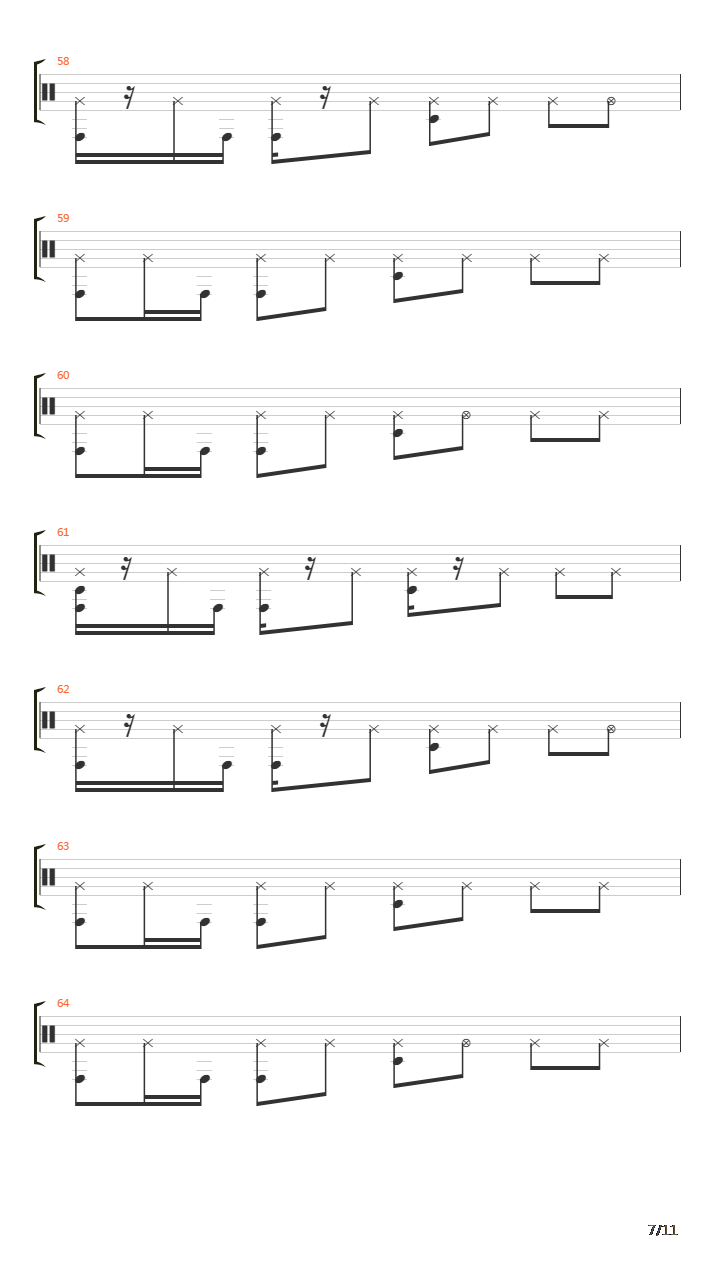 58

59

60

61

62

63

64

7/11